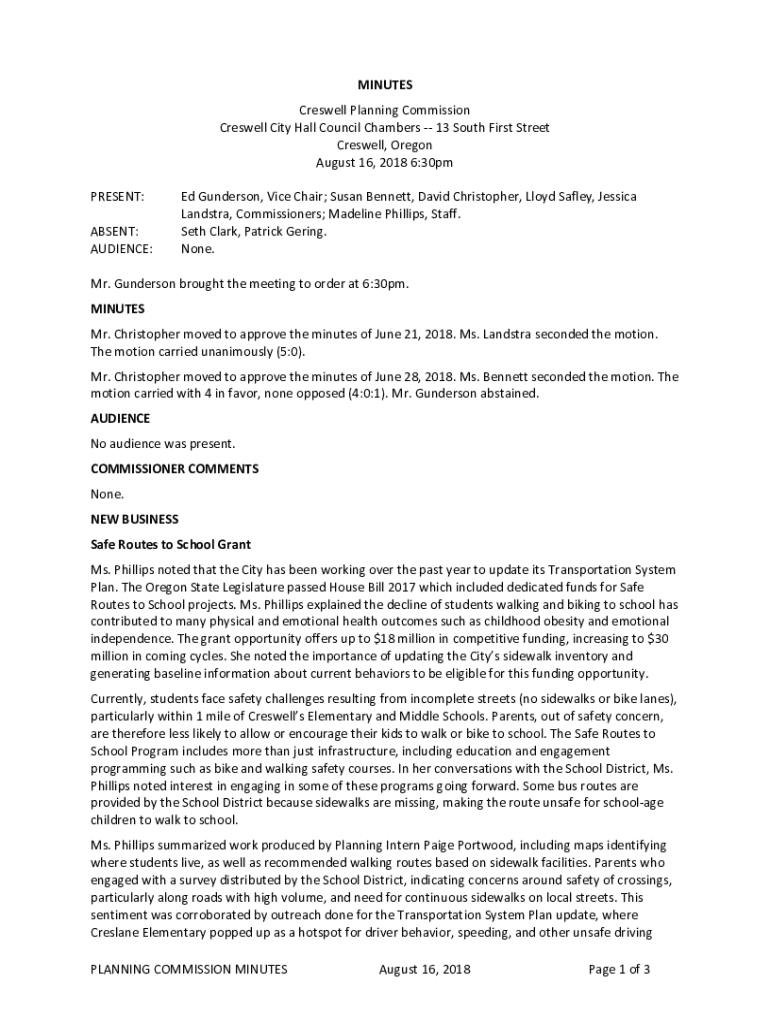 MINUTES

Creswell Planning Commission
Creswell City Hall Council Chambers -- 13 South First Street
Creswell, Oregon
August 16, 2018 6:30pm

PRESENT: Ed Gunderson, Vice Chair; Susan Bennett, David Christopher, Lloyd Safley, Jessica Landstra, Commissioners; Madeline Phillips, Staff.
ABSENT: Seth Clark, Patrick Gering.
AUDIENCE: None.

Mr. Gunderson brought the meeting to order at 6:30pm.

MINUTES

Mr. Christopher moved to approve the minutes of June 21, 2018. Ms. Landstra seconded the motion. The motion carried unanimously (5:0).

Mr. Christopher moved to approve the minutes of June 28, 2018. Ms. Bennett seconded the motion. The motion carried with 4 in favor, none opposed (4:0:1). Mr. Gunderson abstained.

AUDIENCE

No audience was present.

COMMISSIONER COMMENTS

None.

NEW BUSINESS

Safe Routes to School Grant

Ms. Phillips noted that the City has been working over the past year to update its Transportation System Plan. The Oregon State Legislature passed House Bill 2017 which included dedicated funds for Safe Routes to School projects. Ms. Phillips explained the decline of students walking and biking to school has contributed to many physical and emotional health outcomes such as childhood obesity and emotional independence. The grant opportunity offers up to $18 million in competitive funding, increasing to $30 million in coming cycles. She noted the importance of updating the City's sidewalk inventory and generating baseline information about current behaviors to be eligible for this funding opportunity.

Currently, students face safety challenges resulting from incomplete streets (no sidewalks or bike lanes), particularly within 1 mile of Creswell's Elementary and Middle Schools. Parents, out of safety concern, are therefore less likely to allow or encourage their kids to walk or bike to school. The Safe Routes to School Program includes more than just infrastructure, including education and engagement programming such as bike and walking safety courses. In her conversations with the School District, Ms. Phillips noted interest in engaging in some of these programs going forward. Some bus routes are provided by the School District because sidewalks are missing, making the route unsafe for school-age children to walk to school.

Ms. Phillips summarized work produced by Planning Intern Paige Portwood, including maps identifying where students live, as well as recommended walking routes based on sidewalk facilities. Parents who engaged with a survey distributed by the School District, indicating concerns around safety of crossings, particularly along roads with high volume, and need for continuous sidewalks on local streets. This sentiment was corroborated by outreach done for the Transportation System Plan update, where Creslane Elementary popped up as a hotspot for driver behavior, speeding, and other unsafe driving

PLANNING COMMISSION MINUTES August 16, 2018 Page 1 of 3